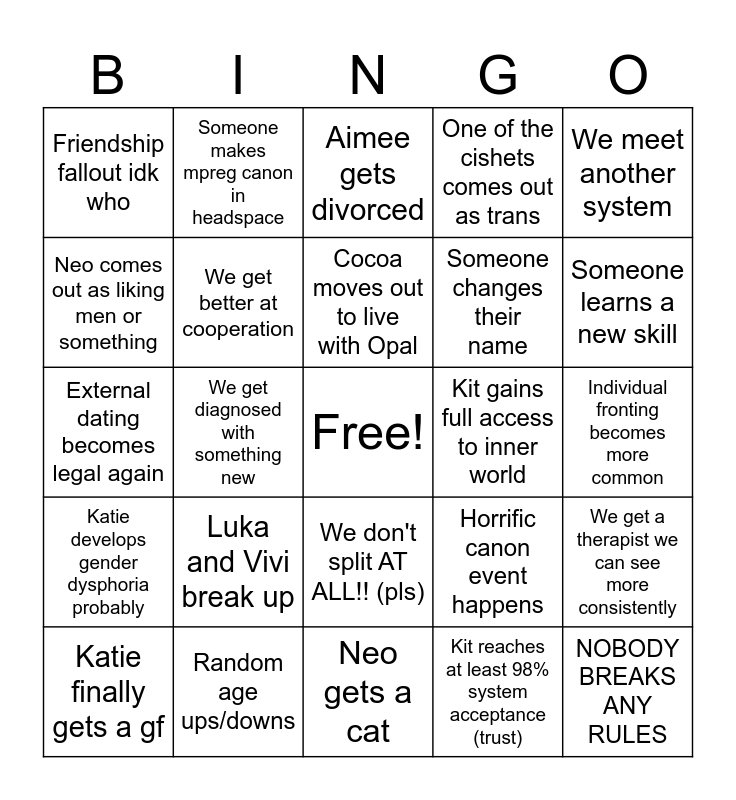 | B | I | N | G | O |
|---|---|---|---|---|
| Friendship fallout idk who | Someone makes mpreg canon in headspace | Aimee gets divorced | One of the cishets comes out as trans | We meet another system |
| Neo comes out as liking men or something | We get better at cooperation | Cocoa moves out to live with Opal | Someone changes their name | Someone learns a new skill |
| External dating becomes legal again | We get diagnosed with something new | Free! | Kit gains full access to inner world | Individual fronting becomes more common |
| Katie develops gender dysphoria probably | Luka and Vivi break up | We don't split AT ALL!! (pls) | Horrific canon event happens | We get a therapist we can see more consistently |
| Katie finally gets a gf | Random age ups/downs | Neo gets a cat | Kit reaches at least 98% system acceptance (trust) | NOBODY BREAKS ANY RULES |